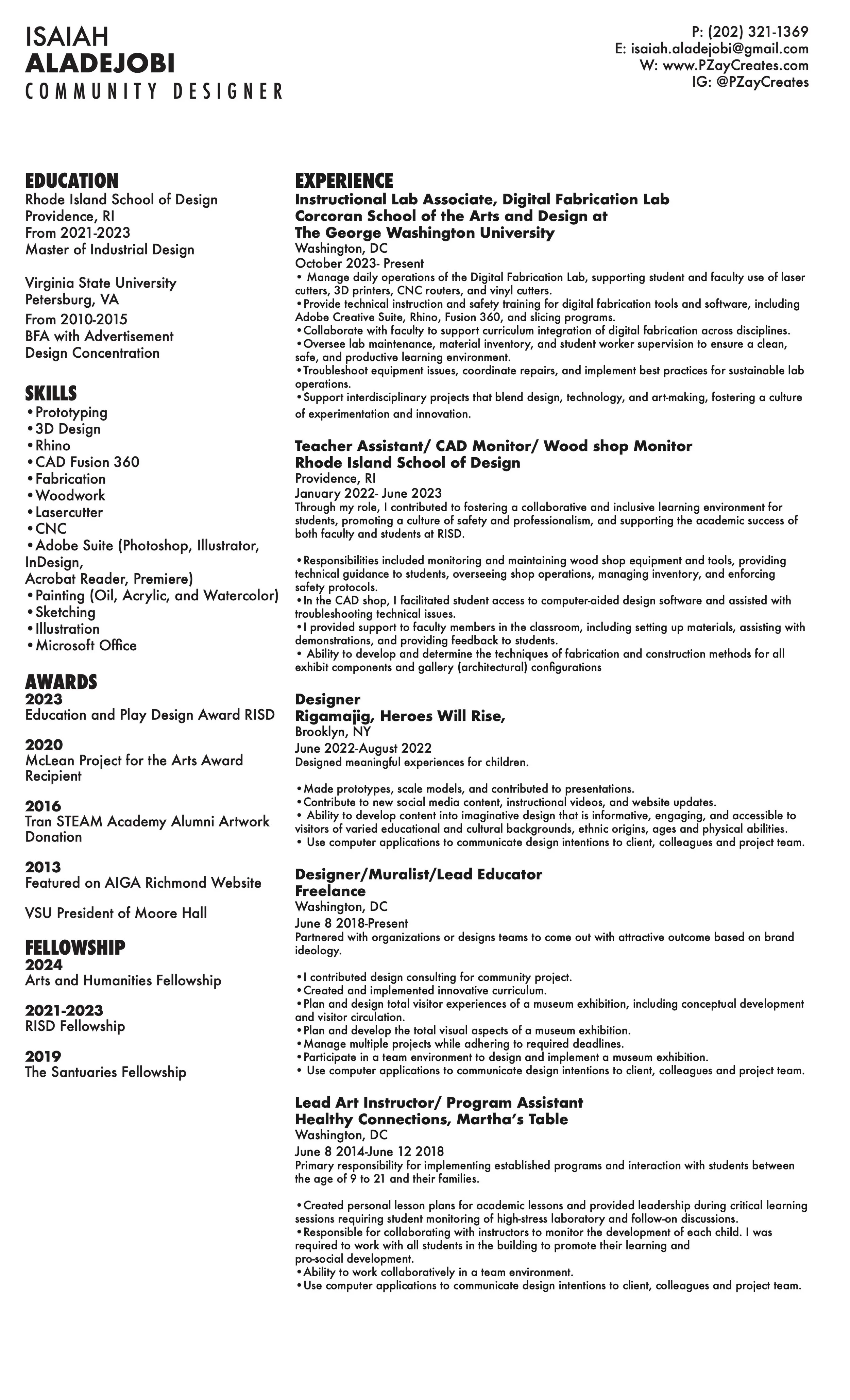 ISAIAH
ALADEJOBI
COMMUNITY DESIGNER

P: (202) 321-1369
E: isaiah.aladejobi@gmail.com
W: www.PZayCreates.com
IG: @PZayCreates

EDUCATION
Rhode Island School of Design
Providence, RI
From 2021-2023
Master of Industrial Design

Virginia State University
Petersburg, VA
From 2010-2015
BFA with Advertisement Design Concentration

SKILLS
•Prototyping
•3D Design
•Rhino
•CAD Fusion 360
•Fabrication
•Woodwork
•Lasercutter
•CNC
•Adobe Suite (Photoshop, Illustrator, InDesign,
Acrobat Reader, Premiere)
•Painting (Oil, Acrylic, and Watercolor)
•Sketching
•Illustration
•Microsoft Office

AWARDS
2023
Education and Play Design Award RISD

2020
McLean Project for the Arts Award Recipient

2016
Tran STEAM Academy Alumni Artwork Donation

2013
Featured on AIGA Richmond Website

VSU President of Moore Hall

FELLOWSHIP
2024
Arts and Humanities Fellowship

2021-2023
RISD Fellowship

2019
The Santuaries Fellowship

EXPERIENCE
Instructional Lab Associate, Digital Fabrication Lab
Corcoran School of the Arts and Design at
The George Washington University
Washington, DC
October 2023- Present
• Manage daily operations of the Digital Fabrication Lab, supporting student and faculty use of laser cutters, 3D printers, CNC routers, and vinyl cutters.
•Provide technical instruction and safety training for digital fabrication tools and software, including Adobe Creative Suite, Rhino, Fusion 360, and slicing programs.
•Collaborate with faculty to support curriculum integration of digital fabrication across disciplines.
•Oversee lab maintenance, material inventory, and student worker supervision to ensure a clean, safe, and productive learning environment.
•Troubleshoot equipment issues, coordinate repairs, and implement best practices for sustainable lab operations.
•Support interdisciplinary projects that blend design, technology, and art-making, fostering a culture of experimentation and innovation.

Teacher Assistant/ CAD Monitor/ Wood shop Monitor
Rhode Island School of Design
Providence, RI
January 2022- June 2023
Through my role, I contributed to fostering a collaborative and inclusive learning environment for students, promoting a culture of safety and professionalism, and supporting the academic success of both faculty and students at RISD.

•Responsibilities included monitoring and maintaining wood shop equipment and tools, providing technical guidance to students, overseeing shop operations, managing inventory, and enforcing safety protocols.
•In the CAD shop, I facilitated student access to computer-aided design software and assisted with troubleshooting technical issues.
•I provided support to faculty members in the classroom, including setting up materials, assisting with demonstrations, and providing feedback to students.
• Ability to develop and determine the techniques of fabrication and construction methods for all exhibit components and gallery (architectural) configurations

Designer
Rigamajig, Heroes Will Rise,
Brooklyn, NY
June 2022-August 2022
Designed meaningful experiences for children.

•Made prototypes, scale models, and contributed to presentations.
•Contribute to new social media content, instructional videos, and website updates.
• Ability to develop content into imaginative design that is informative, engaging, and accessible to visitors of varied educational and cultural backgrounds, ethnic origins, ages and physical abilities.
• Use computer applications to communicate design intentions to client, colleagues and project team.

Designer/Muralist/Lead Educator
Freelance
Washington, DC
June 8 2018-Present
Partnered with organizations or designs teams to come out with attractive outcome based on brand ideology.

•I contributed design consulting for community project.
•Created and implemented innovative curriculum.
•Plan and design total visitor experiences of a museum exhibition, including conceptual development and visitor circulation.
•Plan and develop the total visual aspects of a museum exhibition.
•Manage multiple projects while adhering to required deadlines.
•Participate in a team environment to design and implement a museum exhibition.
• Use computer applications to communicate design intentions to client, colleagues and project team.

Lead Art Instructor/ Program Assistant
Healthy Connections, Martha's Table
Washington, DC
June 8 2014-June 12 2018
Primary responsibility for implementing established programs and interaction with students between the age of 9 to 21 and their families.

•Created personal lesson plans for academic lessons and provided leadership during critical learning sessions requiring student monitoring of high-stress laboratory and follow-on discussions.
•Responsible for collaborating with instructors to monitor the development of each child. I was required to work with all students in the building to promote their learning and pro-social development.
•Ability to work collaboratively in a team environment.
•Use computer applications to communicate design intentions to client, colleagues and project team.